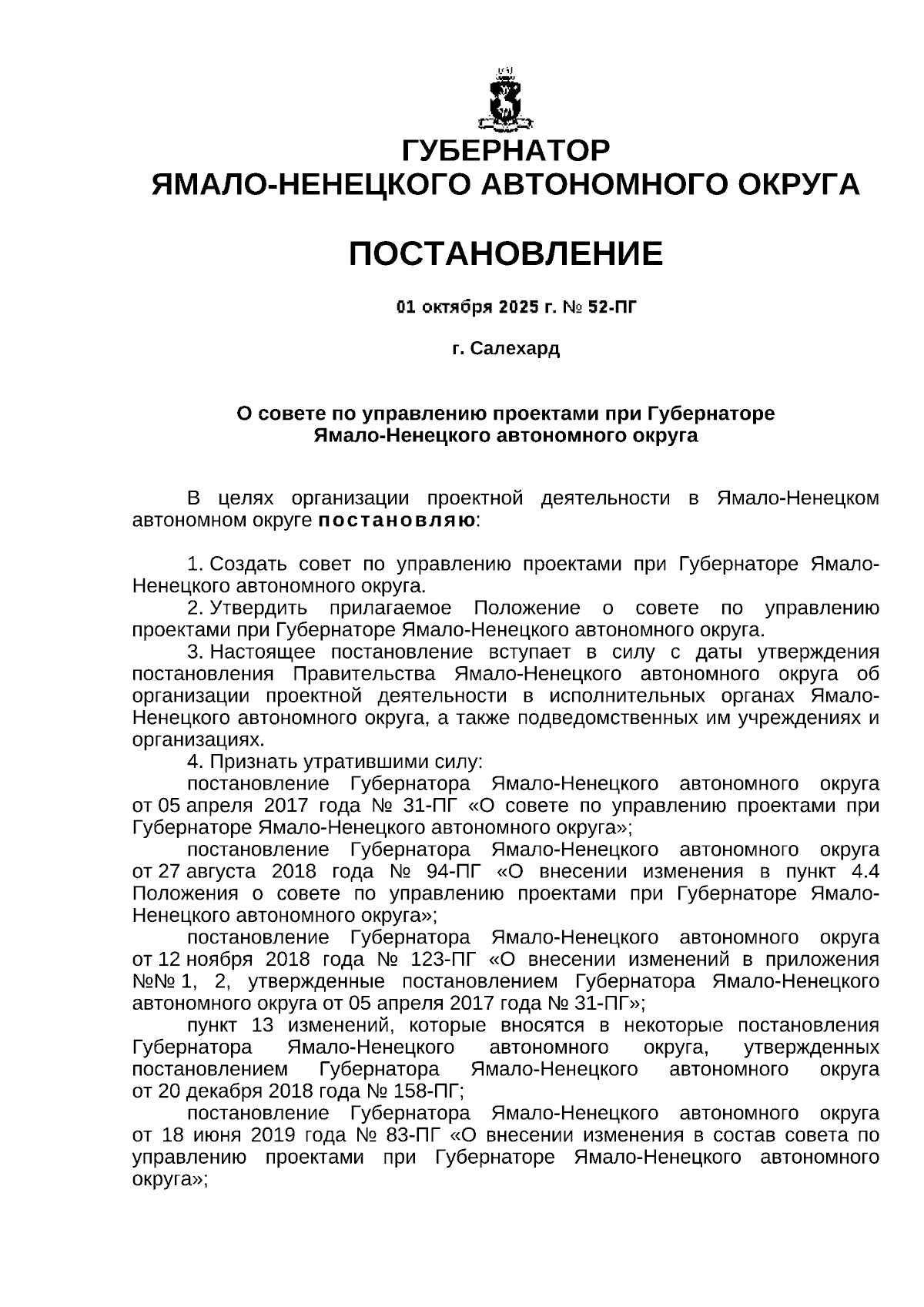 ГУБЕРНАТОР
ЯМАЛО-НЕНЕЦКОГО АВТОНОМНОГО ОКРУГА

ПОСТАНОВЛЕНИЕ

01 октября 2025 г. № 52-ПГ

г. Салехард

О совете по управлению проектами при Губернаторе Ямало-Ненецкого автономного округа

В целях организации проектной деятельности в Ямало-Ненецком автономном округе постановляю:

1. Создать совет по управлению проектами при Губернаторе Ямало-Ненецкого автономного округа.
2. Утвердить прилагаемое Положение о совете по управлению проектами при Губернаторе Ямало-Ненецкого автономного округа.
3. Настоящее постановление вступает в силу с даты утверждения постановления Правительства Ямало-Ненецкого автономного округа об организации проектной деятельности в исполнительных органах Ямало-Ненецкого автономного округа, а также подведомственных им учреждениях и организациях.
4. Признать утратившими силу:
постановление Губернатора Ямало-Ненецкого автономного округа от 05 апреля 2017 года № 31-ПГ «О совете по управлению проектами при Губернаторе Ямало-Ненецкого автономного округа»;
постановление Губернатора Ямало-Ненецкого автономного округа от 27 августа 2018 года № 94-ПГ «О внесении изменения в пункт 4.4 Положения о совете по управлению проектами при Губернаторе Ямало-Ненецкого автономного округа»;
постановление Губернатора Ямало-Ненецкого автономного округа от 12 ноября 2018 года № 123-ПГ «О внесении изменений в приложения №№ 1, 2, утвержденные постановлением Губернатора Ямало-Ненецкого автономного округа от 05 апреля 2017 года № 31-ПГ»;
пункт 13 изменений, которые вносятся в некоторые постановления Губернатора Ямало-Ненецкого автономного округа, утвержденных постановлением Губернатора Ямало-Ненецкого автономного округа от 20 декабря 2018 года № 158-ПГ;
постановление Губернатора Ямало-Ненецкого автономного округа от 18 июня 2019 года № 83-ПГ «О внесении изменения в состав совета по управлению проектами при Губернаторе Ямало-Ненецкого автономного округа»;